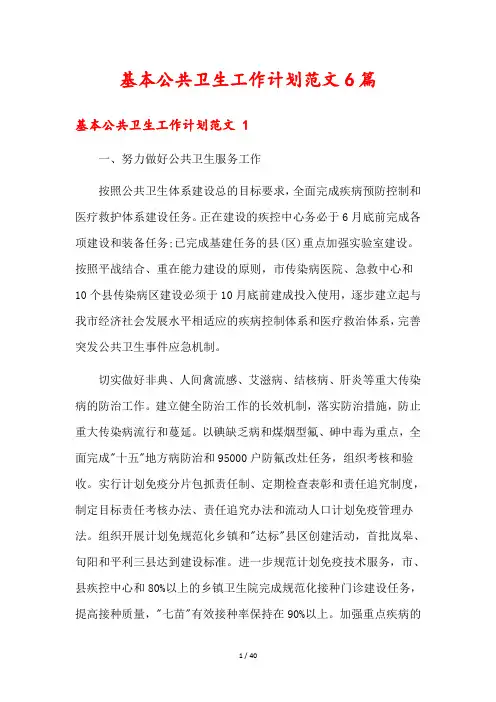 基本公共卫生工作计划范文6篇

基本公共卫生工作计划范文 1

一、努力做好公共卫生服务工作

按照公共卫生体系建设总的目标要求，全面完成疾病预防控制和医疗救护体系建设任务。正在建设的疾控中心务必于6月底前完成各项建设和装备任务;已完成基建任务的县(区)重点加强实验室建设。按照平战结合、重在能力建设的原则，市传染病医院、急救中心和10个县传染病区建设必须于10月底前建成投入使用，逐步建立起与我市经济社会发展水平相适应的疾病控制体系和医疗救治体系，完善突发公共卫生事件应急机制。

切实做好非典、人间禽流感、艾滋病、结核病、肝炎等重大传染病的防治工作。建立健全防治工作的长效机制，落实防治措施，防止重大传染病流行和蔓延。以碘缺乏病和煤烟型氟、砷中毒为重点，全面完成"十五"地方病防治和95000户防氟改灶任务，组织考核和验收。实行计划免疫分片包抓责任制、定期检查表彰和责任追究制度，制定目标责任考核办法、责任追究办法和流动人口计划免疫管理办法。组织开展计划免规范化乡镇和"达标"县区创建活动，首批岚皋、旬阳和平利三县达到建设标准。进一步规范计划免疫技术服务，市、县疾控中心和80%以上的乡镇卫生院完成规范化接种门诊建设任务，提高接种质量，"七苗"有效接种率保持在90%以上。加强重点疾病的

1 / 40